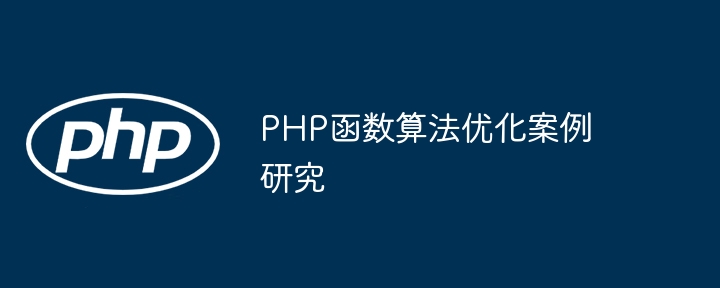 php

PHP函数算法优化案例研究